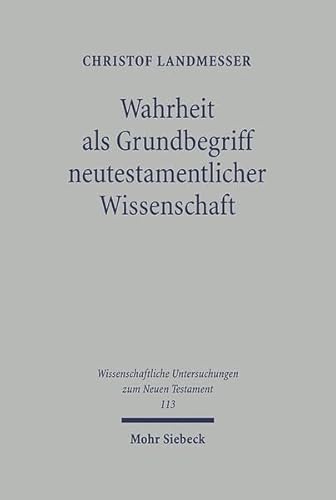 CHRISTOF LANDMESSER

Wahrheit als Grundbegriff neutestamentlicher Wissenschaft

Wissenschaftliche Untersuchungen zum Neuen Testament
113

Mohr Siebeck